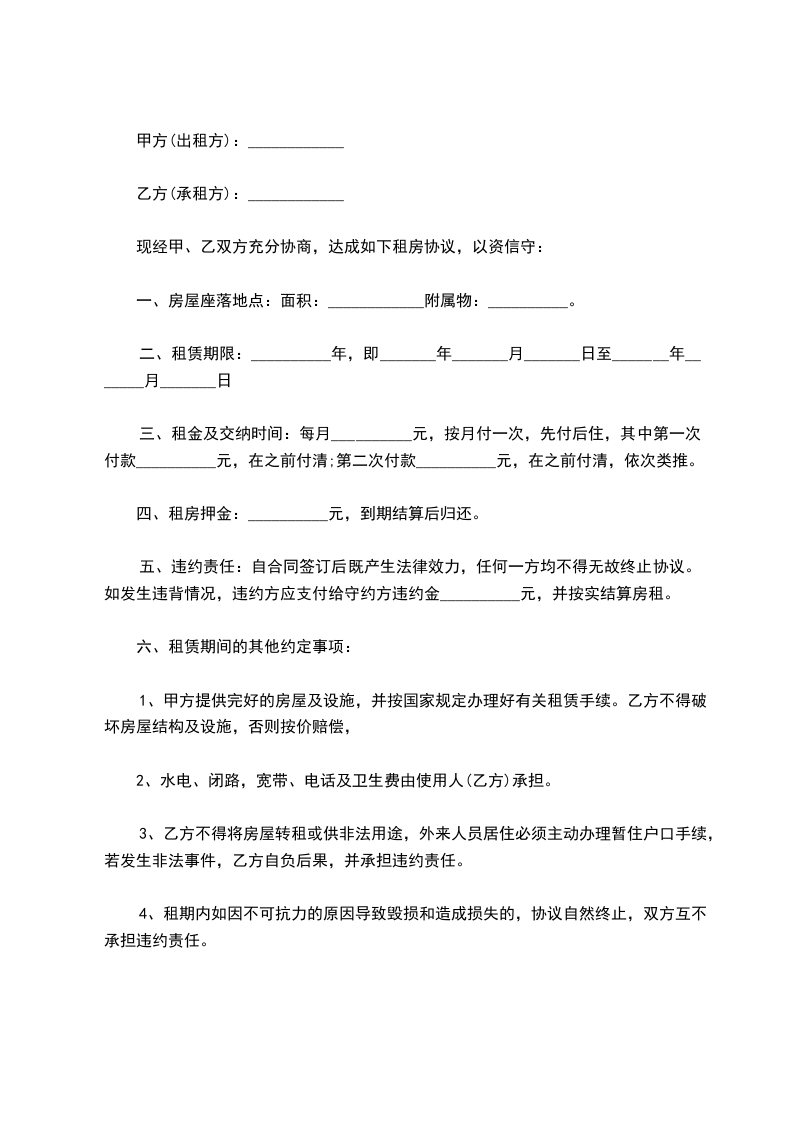 甲方(出租方)：____________

乙方(承租方)：____________

现经甲、乙双方充分协商，达成如下租房协议，以资信守：

一、房屋座落地点：面积：____________附属物：__________。

二、租赁期限：__________年，即_______年_______月_______日至_______年_______月_______日

三、租金及交纳时间：每月__________元，按月付一次，先付后住，其中第一次付款__________元，在之前付清;第二次付款__________元，在之前付清，依次类推。

四、租房押金：__________元，到期结算后归还。

五、违约责任：自合同签订后既产生法律效力，任何一方均不得无故终止协议。如发生违背情况，违约方应支付给守约方违约金__________元，并按实结算房租。

六、租赁期间的其他约定事项：

1、甲方提供完好的房屋及设施，并按国家规定办理好有关租赁手续。乙方不得破坏房屋结构及设施，否则按价赔偿，

2、水电、闭路，宽带、电话及卫生费由使用人(乙方)承担。

3、乙方不得将房屋转租或供非法用途，外来人员居住必须主动办理暂住户口手续，若发生非法事件，乙方自负后果，并承担违约责任。

4、租期内如因不可抗力的原因导致毁损和造成损失的，协议自然终止，双方互不承担违约责任。